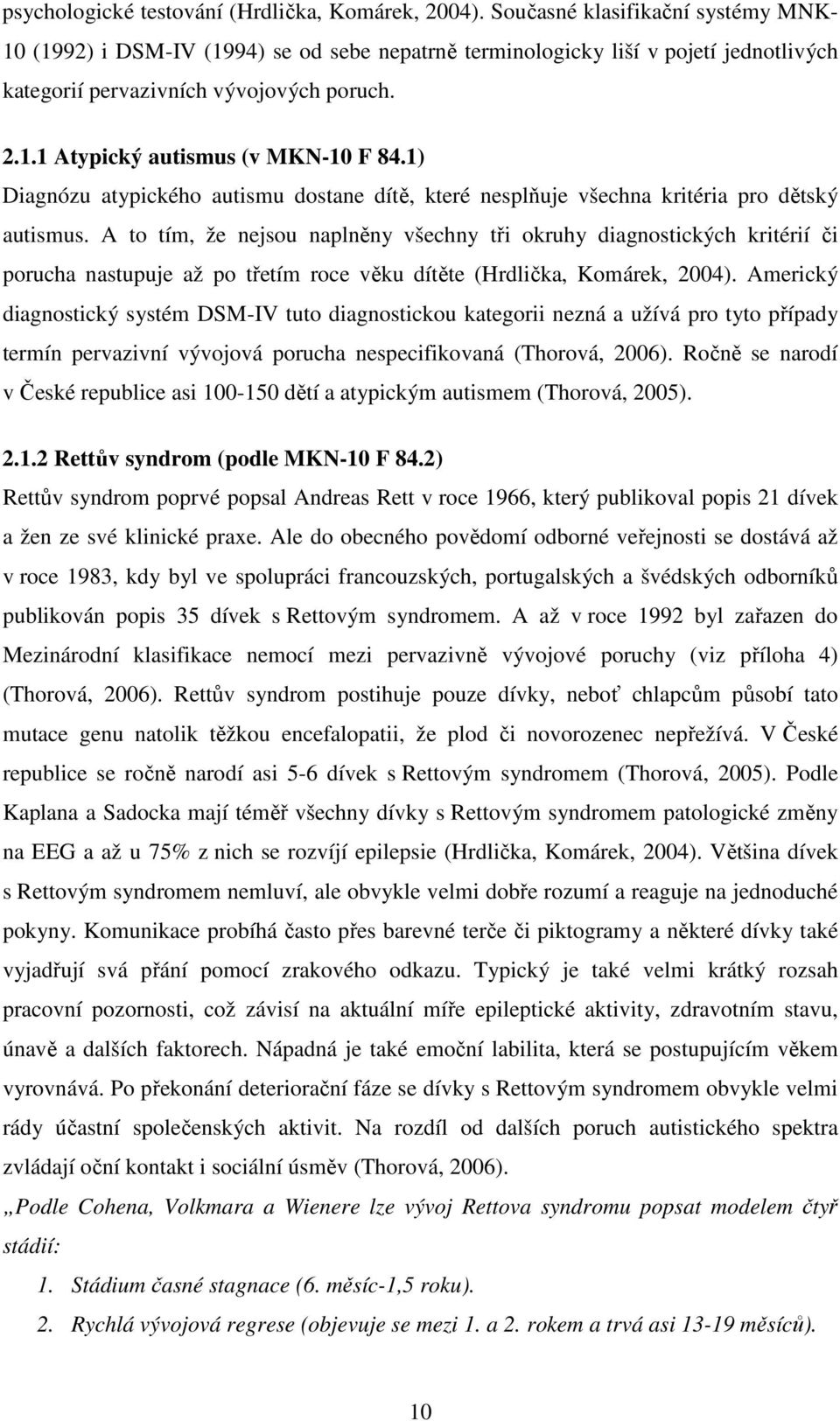 psychologické testování (Hrdlička, Komárek, 2004). Současné klasifikační systémy MNK-10 (1992) i DSM-IV (1994) se od sebe nepatrně terminologicky liší v pojetí jednotlivých kategorií pervazivních vývojových poruch.

2.1.1 Atypický autismus (v MKN-10 F 84.1)

Diagnózu atypického autismu dostane dítě, které nesplňuje všechna kritéria pro dětský autismus. A to tím, že nejsou naplněny všechny tři okruhy diagnostických kritérií či porucha nastupuje až po třetím roce věku dítěte (Hrdlička, Komárek, 2004). Americký diagnostický systém DSM-IV tuto diagnostickou kategorii nezná a užívá pro tyto případy termín pervazivní vývojová porucha nespecifikovaná (Thorová, 2006). Ročně se narodí v České republice asi 100-150 dětí a atypickým autismem (Thorová, 2005).

2.1.2 Rettův syndrom (podle MKN-10 F 84.2)

Rettův syndrom poprvé popsal Andreas Rett v roce 1966, který publikoval popis 21 dívek a žen ze své klinické praxe. Ale do obecného povědomí odborné veřejnosti se dostává až v roce 1983, kdy byl ve spolupráci francouzských, portugalských a švédských odborníků publikován popis 35 dívek s Rettovým syndromem. A až v roce 1992 byl zařazen do Mezinárodní klasifikace nemocí mezi pervazivně vývojové poruchy (viz příloha 4) (Thorová, 2006). Rettův syndrom postihuje pouze dívky, neboť chlapcům působí tato mutace genu natolik těžkou encefalopatii, že plod či novorozenec nepřežívá. V České republice se ročně narodí asi 5-6 dívek s Rettovým syndromem (Thorová, 2005). Podle Kaplana a Sadocka mají téměř všechny dívky s Rettovým syndromem patologické změny na EEG a až u 75% z nich se rozvíjí epilepsie (Hrdlička, Komárek, 2004). Většina dívek s Rettovým syndromem nemluví, ale obvykle velmi dobře rozumí a reaguje na jednoduché pokyny. Komunikace probíhá často přes barevné terče či piktogramy a některé dívky také vyjadřují svá přání pomocí zrakového odkazu. Typický je také velmi krátký rozsah pracovní pozornosti, což závisí na aktuální míře epileptické aktivity, zdravotním stavu, únavě a dalších faktorech. Nápadná je také emoční labilita, která se postupujícím věkem vyrovnává. Po překonání deteriorační fáze se dívky s Rettovým syndromem obvykle velmi rády účastní společenských aktivit. Na rozdíl od dalších poruch autistického spektra zvládají oční kontakt i sociální úsměv (Thorová, 2006).

„Podle Cohena, Volkmara a Wienere lze vývoj Rettova syndromu popsat modelem čtyř stádií:

1. Stádium časné stagnace (6. měsíc-1,5 roku).

2. Rychlá vývojová regrese (objevuje se mezi 1. a 2. rokem a trvá asi 13-19 měsíců).

10